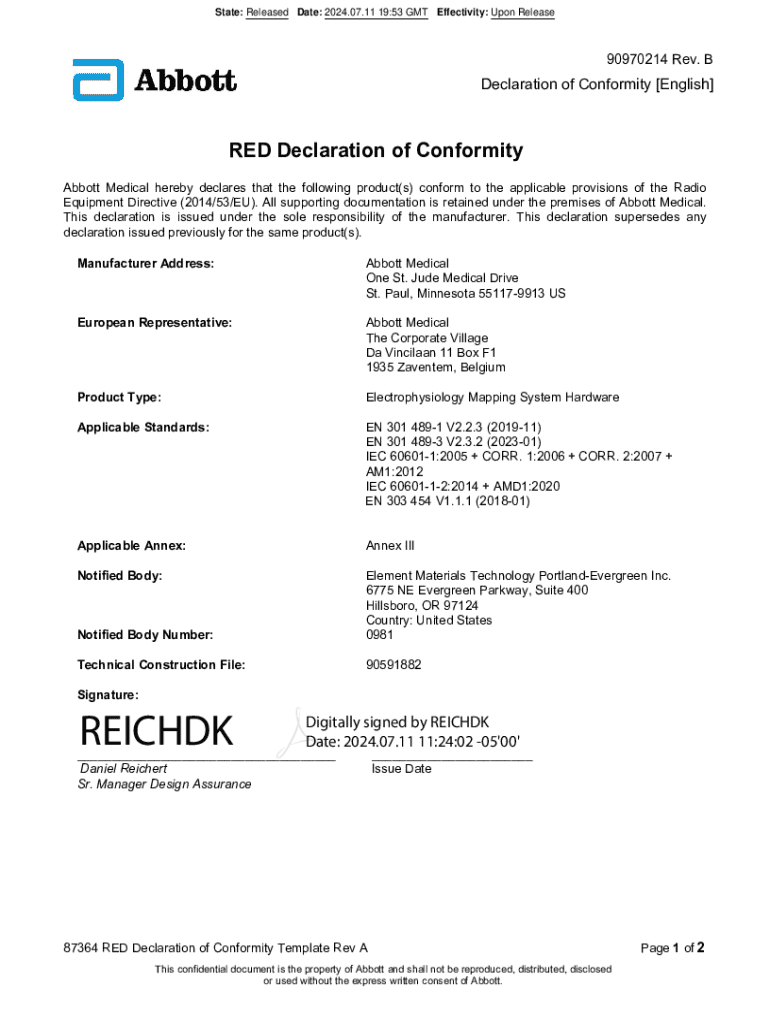 State: Released Date: 2024.07.11 19:53 GMT Effectivity: Upon Release

Abbott

90970214 Rev. B

Declaration of Conformity [English]

RED Declaration of Conformity

Abbott Medical hereby declares that the following product(s) conform to the applicable provisions of the Radio Equipment Directive (2014/53/EU). All supporting documentation is retained under the premises of Abbott Medical. This declaration is issued under the sole responsibility of the manufacturer. This declaration supersedes any declaration issued previously for the same product(s).

Manufacturer Address: Abbott Medical
One St. Jude Medical Drive
St. Paul, Minnesota 55117-9913 US

European Representative: Abbott Medical
The Corporate Village
Da Vincilaan 11 Box F1
1935 Zaventem, Belgium

Product Type: Electrophysiology Mapping System Hardware

Applicable Standards: EN 301 489-1 V2.2.3 (2019-11)
EN 301 489-3 V2.3.2 (2023-01)
IEC 60601-1:2005 + CORR. 1:2006 + CORR. 2:2007 + AM1:2012
IEC 60601-1-2:2014 + AMD1:2020
EN 303 454 V1.1.1 (2018-01)

Applicable Annex: Annex III

Notified Body: Element Materials Technology Portland-Evergreen Inc.
6775 NE Evergreen Parkway, Suite 400
Hillsboro, OR 97124
Country: United States

Notified Body Number: 0981

Technical Construction File: 90591882

Signature:

REICHDK Digitally signed by REICHDK
Date: 2024.07.11 11:24:02 -05'00'

Daniel Reichert
Sr. Manager Design Assurance

Issue Date

87364 RED Declaration of Conformity Template Rev A

Page 1 of 2

This confidential document is the property of Abbott and shall not be reproduced, distributed, disclosed or used without the express written consent of Abbott.